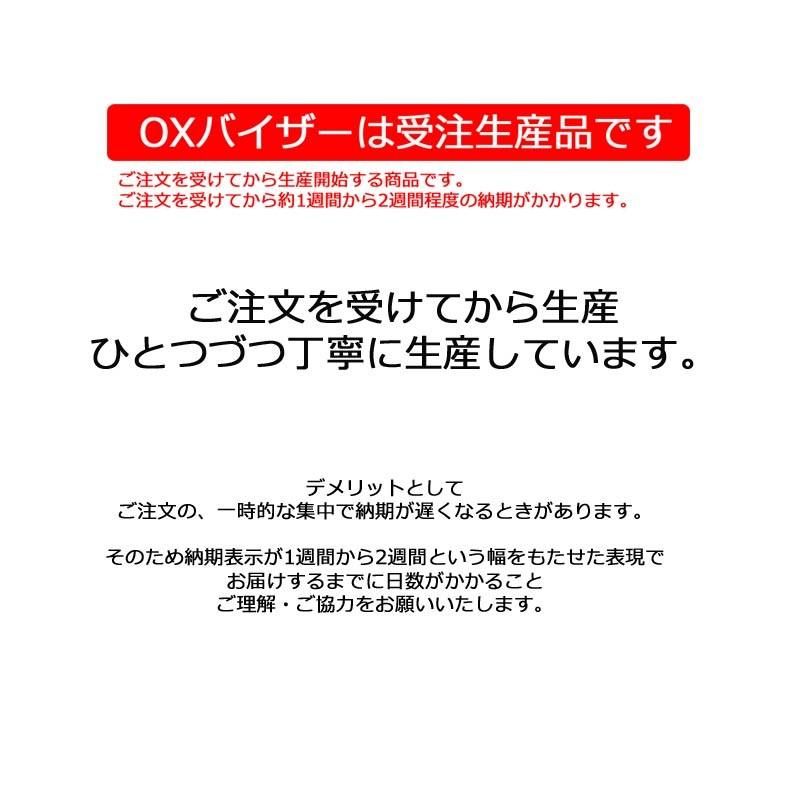 OXバイザーは受注生産品です

ご注文を受けてから生産開始する商品です。
ご注文を受けてから約1週間から2週間程度の納期がかかります。

ご注文を受けてから生産
ひとつづつ丁寧に生産しています。

デメリットとして
ご注文の、一時的な集中で納期が遅くなるときがあります。

そのため納期表示が1週間から2週間という幅をもたせた表現で
お届けするまでに日数がかかること
ご理解・ご協力をお願いいたします。